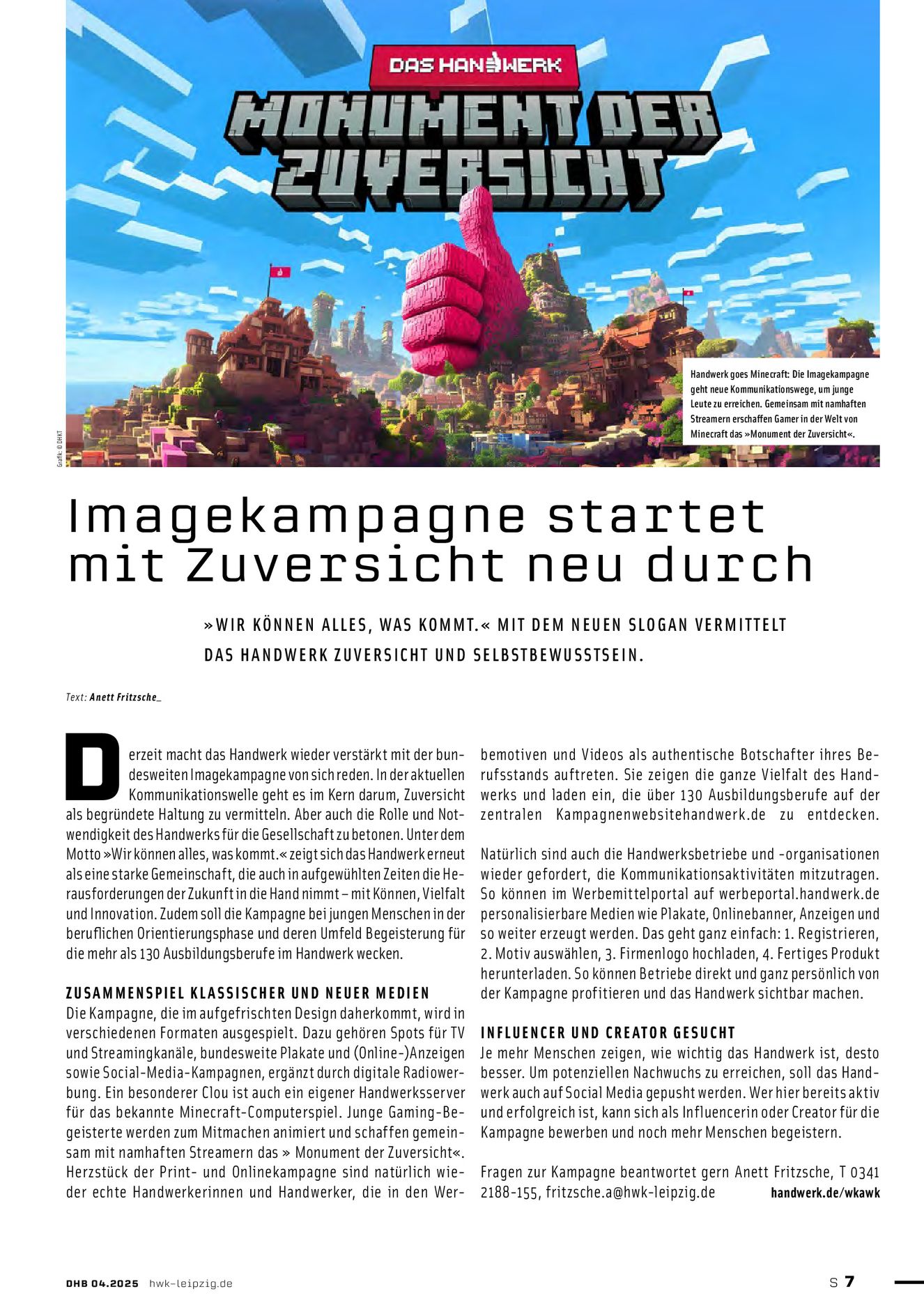 DAS HANDWERK

MONUMENT DER ZUVERSICHT

Handwerk goes Minecraft: Die Imagekampagne geht neue Kommunikationswege, um junge Leute zu erreichen. Gemeinsam mit namhaften Streamern erschaffen Gamer in der Welt von Minecraft das »Monument der Zuversicht«.

Grafik: © DHKT

Imagekampagne startet mit Zuversicht neu durch

»WIR KÖNNEN ALLES, WAS KOMMT.« MIT DEM NEUEN SLOGAN VERMITTELT DAS HANDWERK ZUVERSICHT UND SELBSTBEWUSSTSEIN.

Text: Anett Fritzsche_

Derzeit macht das Handwerk wieder verstärkt mit der bundesweiten Imagekampagne von sich reden. In der aktuellen Kommunikationswelle geht es im Kern darum, Zuversicht als begründete Haltung zu vermitteln. Aber auch die Rolle und Notwendigkeit des Handwerks für die Gesellschaft zu betonen. Unter dem Motto »Wir können alles, was kommt.« zeigt sich das Handwerk erneut als eine starke Gemeinschaft, die auch in aufgewühlten Zeiten die Herausforderungen der Zukunft in die Hand nimmt – mit Können, Vielfalt und Innovation. Zudem soll die Kampagne bei jungen Menschen in der beruflichen Orientierungsphase und deren Umfeld Begeisterung für die mehr als 130 Ausbildungsberufe im Handwerk wecken.

ZUSAMMENSPIEL KLASSISCHER UND NEUER MEDIEN
Die Kampagne, die im aufgefrischten Design daherkommt, wird in verschiedenen Formaten ausgespielt. Dazu gehören Spots für TV und Streamingkanäle, bundesweite Plakate und (Online-)Anzeigen sowie Social-Media-Kampagnen, ergänzt durch digitale Radiowerbung. Ein besonderer Clou ist auch ein eigener Handwerksserver für das bekannte Minecraft-Computerspiel. Junge Gaming-Begeisterte werden zum Mitmachen animiert und schaffen gemeinsam mit namhaften Streamern das » Monument der Zuversicht«. Herzstück der Print- und Onlinekampagne sind natürlich wieder echte Handwerkerinnen und Handwerker, die in den Werbemotiven und Videos als authentische Botschafter ihres Berufsstands auftreten. Sie zeigen die ganze Vielfalt des Handwerks und laden ein, die über 130 Ausbildungsberufe auf der zentralen Kampagnenwebsitehandwerk.de zu entdecken.

Natürlich sind auch die Handwerksbetriebe und -organisationen wieder gefordert, die Kommunikationsaktivitäten mitzutragen. So können im Werbemittelportal auf werbeportal.handwerk.de personalisierbare Medien wie Plakate, Onlinebanner, Anzeigen und so weiter erzeugt werden. Das geht ganz einfach: 1. Registrieren, 2. Motiv auswählen, 3. Firmenlogo hochladen, 4. Fertiges Produkt herunterladen. So können Betriebe direkt und ganz persönlich von der Kampagne profitieren und das Handwerk sichtbar machen.

INFLUENCER UND CREATOR GESUCHT
Je mehr Menschen zeigen, wie wichtig das Handwerk ist, desto besser. Um potenziellen Nachwuchs zu erreichen, soll das Handwerk auch auf Social Media gepusht werden. Wer hier bereits aktiv und erfolgreich ist, kann sich als Influencerin oder Creator für die Kampagne bewerben und noch mehr Menschen begeistern.

Fragen zur Kampagne beantwortet gern Anett Fritzsche, T 0341 2188-155, fritzsche.a@hwk-leipzig.de handwerk.de/wkawk

DHB 04.2025 hwk-leipzig.de

S 7